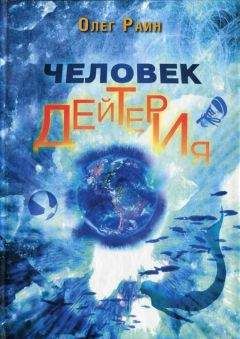 Олег Раин

ЧЕЛОВЕК
ДЕЙТЕРИЯ